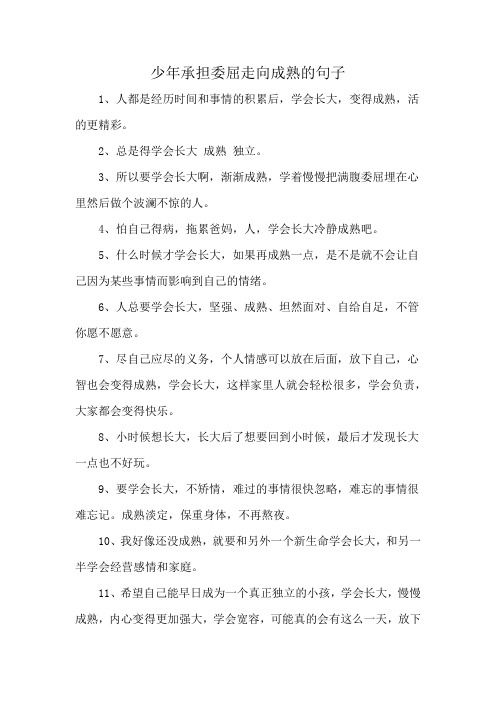 少年承担委屈走向成熟的句子

1、人都是经历时间和事情的积累后，学会长大，变得成熟，活的更精彩。

2、总是得学会长大 成熟 独立。

3、所以要学会长大啊，渐渐成熟，学着慢慢把满腹委屈埋在心里然后做个波澜不惊的人。

4、怕自己得病，拖累爸妈，人，学会长大冷静成熟吧。

5、什么时候才学会长大，如果再成熟一点，是不是就不会让自己因为某些事情而影响到自己的情绪。

6、人总要学会长大，坚强、成熟、坦然面对、自给自足，不管你愿不愿意。

7、尽自己应尽的义务，个人情感可以放在后面，放下自己，心智也会变得成熟，学会长大，这样家里人就会轻松很多，学会负责，大家都会变得快乐。

8、小时候想长大，长大后了想要回到小时候，最后才发现长大一点也不好玩。

9、要学会长大，不矫情，难过的事情很快忽略，难忘的事情很难忘记。成熟淡定，保重身体，不再熬夜。

10、我好像还没成熟，就要和另外一个新生命学会长大，和另一半学会经营感情和家庭。

11、希望自己能早日成为一个真正独立的小孩，学会长大，慢慢成熟，内心变得更加强大，学会宽容，可能真的会有这么一天，放下